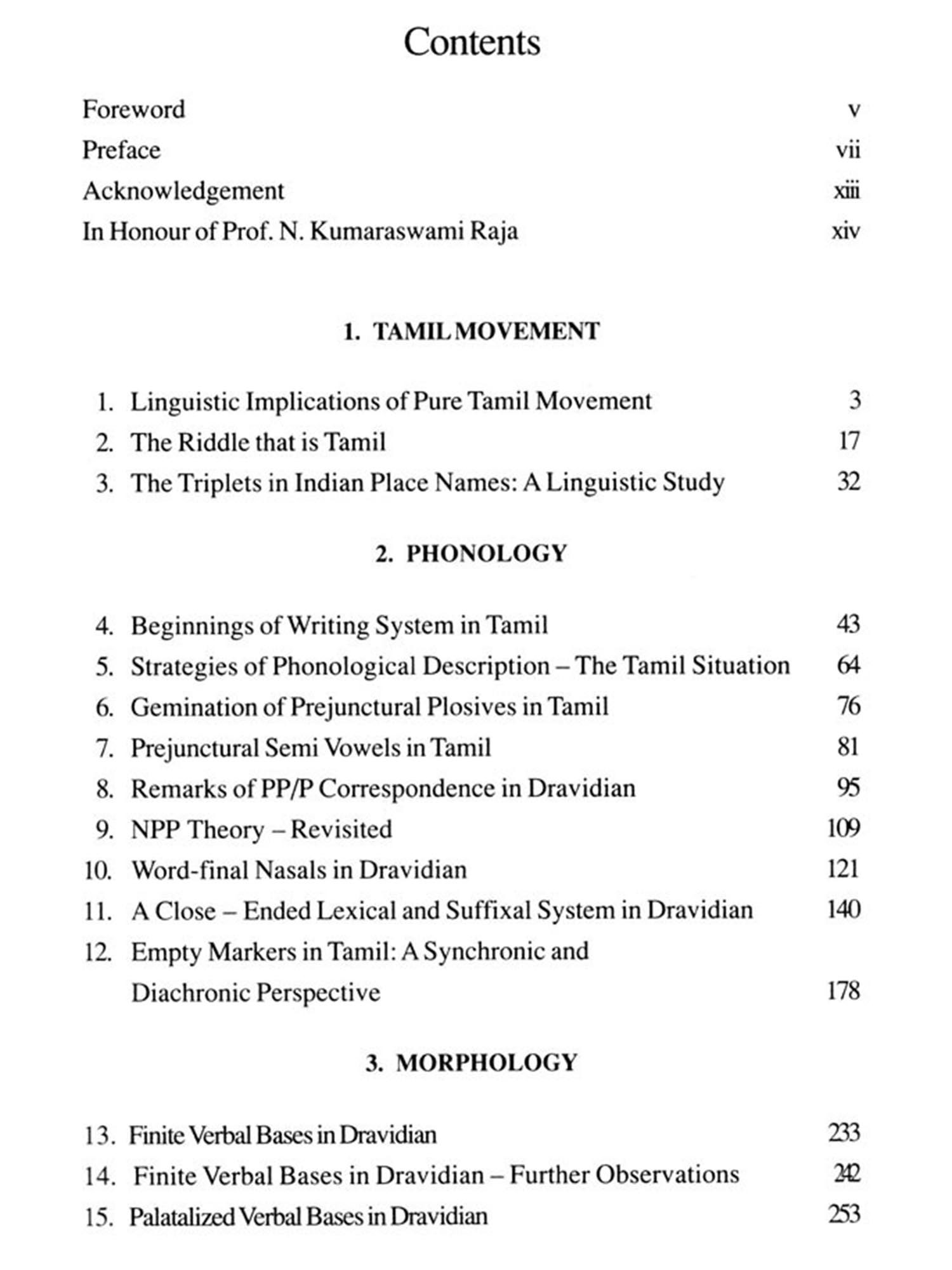 Contents

Foreword v

Preface vii

Acknowledgement xiii

In Honour of Prof. N. Kumaraswami Raja xiv

1. TAMIL MOVEMENT

1. Linguistic Implications of Pure Tamil Movement 3
2. The Riddle that is Tamil 17
3. The Triplets in Indian Place Names: A Linguistic Study 32

2. PHONOLOGY

4. Beginnings of Writing System in Tamil 43
5. Strategies of Phonological Description – The Tamil Situation 64
6. Gemination of Prejunctural Plosives in Tamil 76
7. Prejunctural Semi Vowels in Tamil 81
8. Remarks of PP/P Correspondence in Dravidian 95
9. NPP Theory – Revisited 109
10. Word-final Nasals in Dravidian 121
11. A Close – Ended Lexical and Suffixal System in Dravidian 140
12. Empty Markers in Tamil: A Synchronic and Diachronic Perspective 178

3. MORPHOLOGY

13. Finite Verbal Bases in Dravidian 233
14. Finite Verbal Bases in Dravidian – Further Observations 242
15. Palatalized Verbal Bases in Dravidian 253